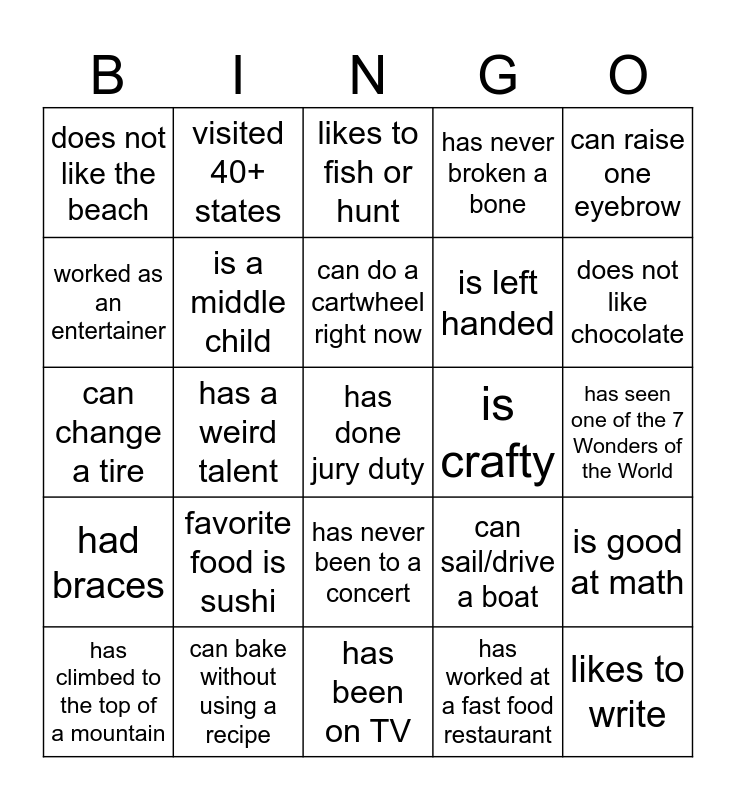 | B | I | N | G | O |
|---|---|---|---|---|
| does not like the beach | visited 40+ states | likes to fish or hunt | has never broken a bone | can raise one eyebrow |
| worked as an entertainer | is a middle child | can do a cartwheel right now | is left handed | does not like chocolate |
| can change a tire | has a weird talent | has done jury duty | is crafty | has seen one of the 7 Wonders of the World |
| had braces | favorite food is sushi | has never been to a concert | can sail/drive a boat | is good at math |
| has climbed to the top of a mountain | can bake without using a recipe | has been on TV | has worked at a fast food restaurant | likes to write |